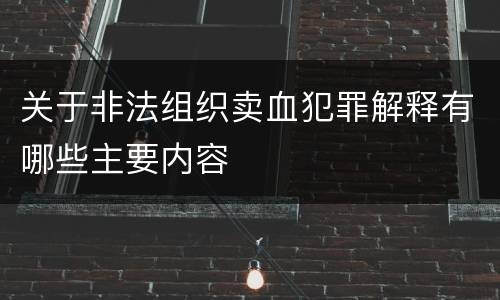 关于非法组织卖血犯罪解释有哪些主要内容